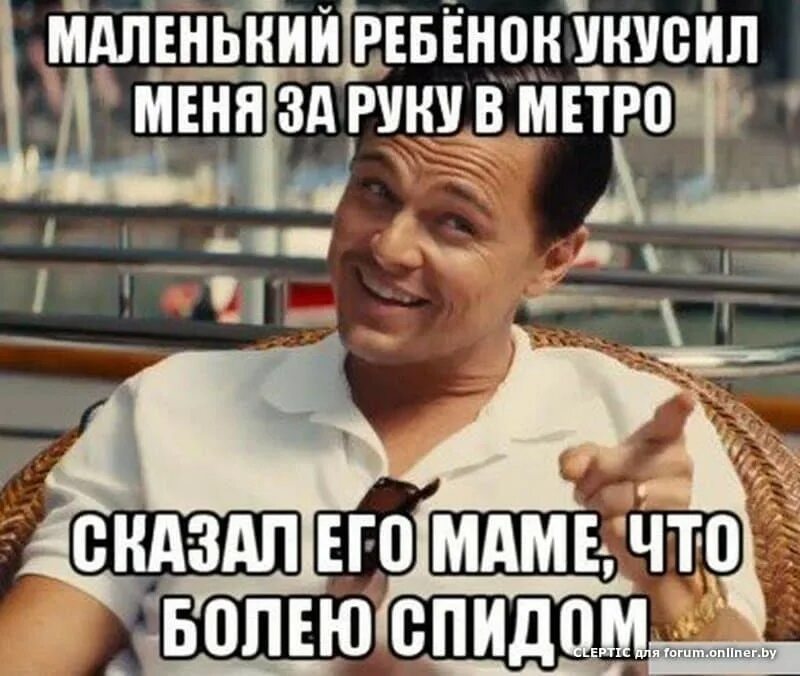 МАЛЕНЬКИЙ РЕБЁНОК УКУСИЛ МЕНЯ ЗА РУКУ В МЕТРО

СКАЗАЛ ЕГО МАМЕ, ЧТО БОЛЕЮ СПИДОМ

CLEPTIC для forum.onliner.by